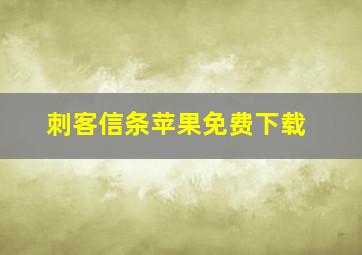 刺客信条苹果免费下载